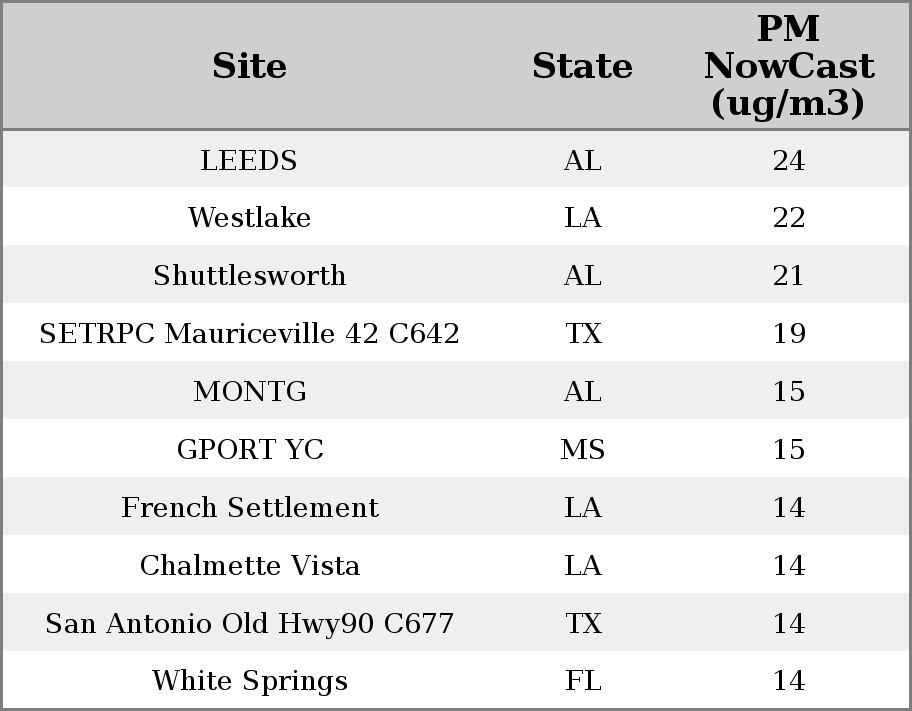 | Site | State | PM NowCast (ug/m3) |
|---|---|---|
| LEEDS | AL | 24 |
| Westlake | LA | 22 |
| Shuttlesworth | AL | 21 |
| SETRPC Mauriceville 42 C642 | TX | 19 |
| MONTG | AL | 15 |
| GPORT YC | MS | 15 |
| French Settlement | LA | 14 |
| Chalmette Vista | LA | 14 |
| San Antonio Old Hwy90 C677 | TX | 14 |
| White Springs | FL | 14 |